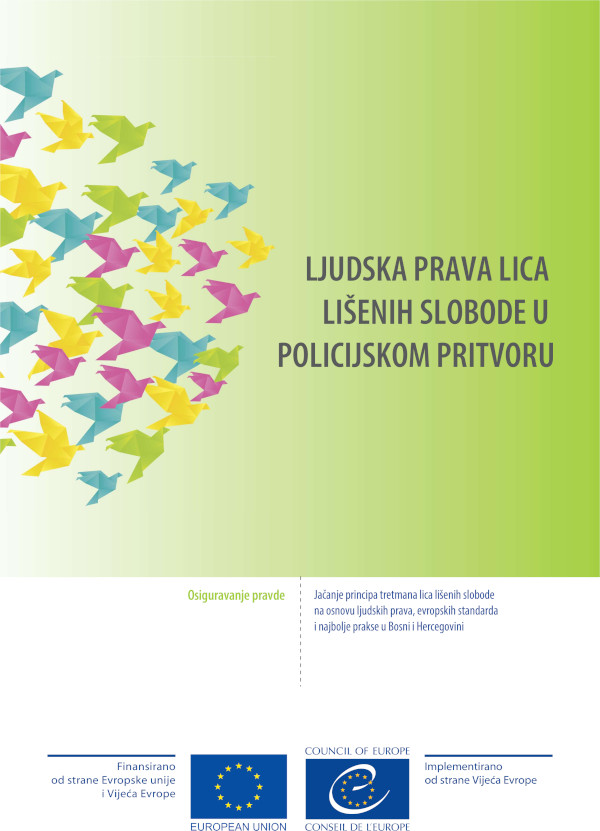 LJUDSKA PRAVA LICA LIŠENIH SLOBODE U POLICIJSKOM PRITVORU

Osiguravanje pravde

Jačanje principa tretmana lica lišenih slobode na osnovu ljudskih prava, evropskih standarda i najbolje prakse u Bosni i Hercegovini

Finansirano od strane Evropske unije i Vijeća Evrope

EUROPEAN UNION

COUNCIL OF EUROPE

CONSEIL DE L'EUROPE

Implementirano od strane Vijeća Evrope